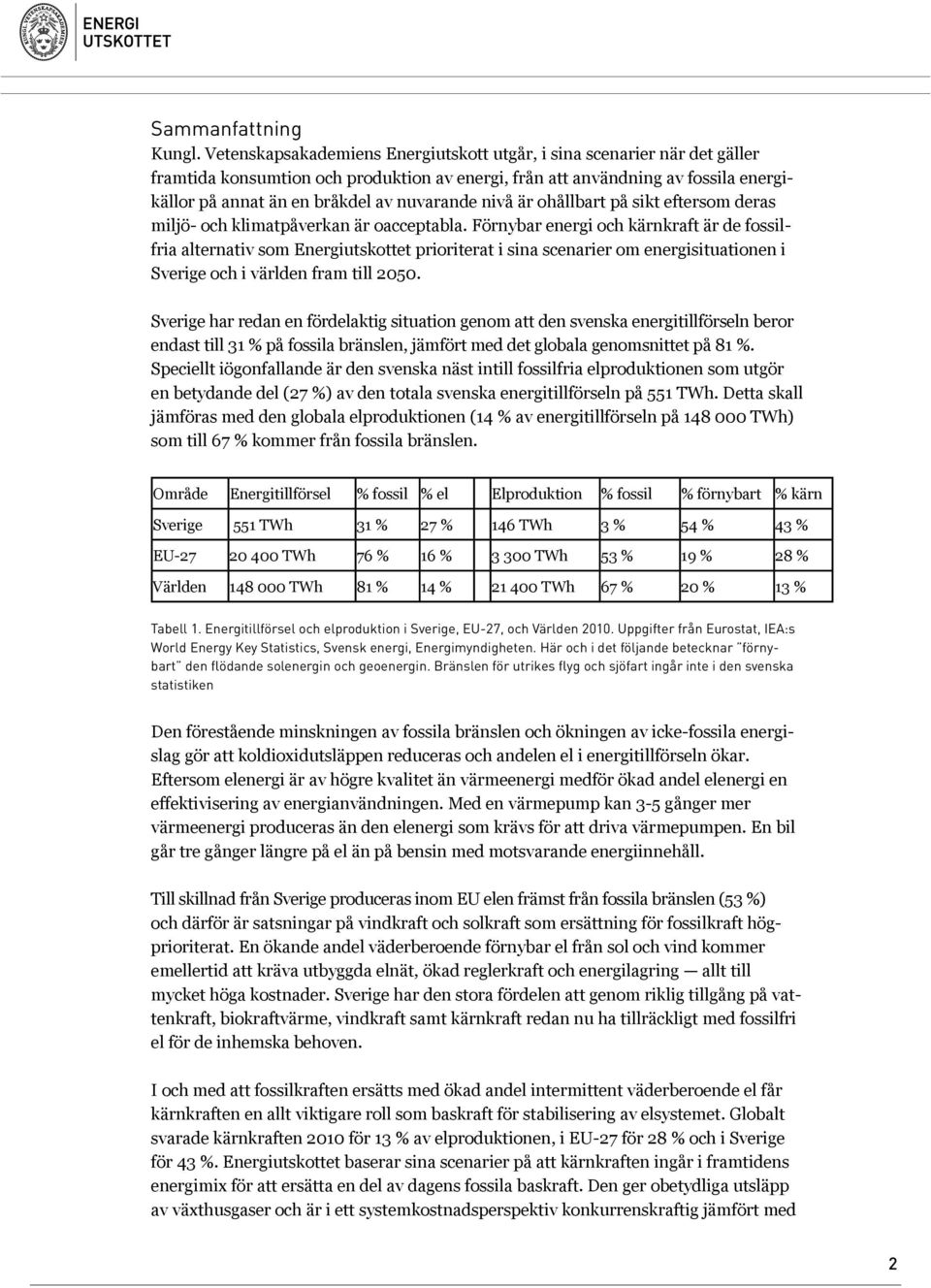 ENERGI UTSKOTTET

Sammanfattning
Kungl. Vetenskapsakademiens Energiutskott utgår, i sina scenarier när det gäller framtida konsumtion och produktion av energi, från att användning av fossila energikällor på annat än en bråkdel av nuvarande nivå är ohållbart på sikt eftersom deras miljö- och klimatpåverkan är oacceptabla. Förnybar energi och kärnkraft är de fossilfria alternativ som Energiutskottet prioriterat i sina scenarier om energisituationen i Sverige och i världen fram till 2050.

Sverige har redan en fördelaktig situation genom att den svenska energitillförseln beror endast till 31 % på fossila bränslen, jämfört med det globala genomsnittet på 81 %. Speciellt iögonfallande är den svenska näst intill fossilfria elproduktionen som utgör en betydande del (27 %) av den totala svenska energitillförseln på 551 TWh. Detta skall jämföras med den globala elproduktionen (14 % av energitillförseln på 148 000 TWh) som till 67 % kommer från fossila bränslen.

| Område | Energitillförsel | % fossil | % el | Elproduktion | % fossil | % förnybart | % kärn |
|---|---|---|---|---|---|---|---|
| Sverige | 551 TWh | 31 % | 27 % | 146 TWh | 3 % | 54 % | 43 % |
| EU-27 | 20 400 TWh | 76 % | 16 % | 3 300 TWh | 53 % | 19 % | 28 % |
| Världen | 148 000 TWh | 81 % | 14 % | 21 400 TWh | 67 % | 20 % | 13 % |

Tabell 1. Energitillförsel och elproduktion i Sverige, EU-27, och Världen 2010. Uppgifter från Eurostat, IEA:s World Energy Key Statistics, Svensk energi, Energimyndigheten. Här och i det följande betecknar "förnybart" den flödande solenergin och geoenergin. Bränslen för utrikes flyg och sjöfart ingår inte i den svenska statistiken

Den förestående minskningen av fossila bränslen och ökningen av icke-fossila energislag gör att koldioxidutsläppen reduceras och andelen el i energitillförseln ökar. Eftersom elenergi är av högre kvalitet än värmeenergi medför ökad andel elenergi en effektivisering av energianvändningen. Med en värmepump kan 3-5 gånger mer värmeenergi produceras än den elenergi som krävs för att driva värmepumpen. En bil går tre gånger längre på el än på bensin med motsvarande energiinnehåll.

Till skillnad från Sverige produceras inom EU elen främst från fossila bränslen (53 %) och därför är satsningar på vindkraft och solkraft som ersättning för fossilkraft högprioriterat. En ökande andel väderberoende förnybar el från sol och vind kommer emellertid att kräva utbyggda elnät, ökad reglerkraft och energilagring — allt till mycket höga kostnader. Sverige har den stora fördelen att genom riklig tillgång på vattenkraft, biokraftvärme, vindkraft samt kärnkraft redan nu ha tillräckligt med fossilfri el för de inhemska behoven.

I och med att fossilkraften ersätts med ökad andel intermittent väderberoende el får kärnkraften en allt viktigare roll som baskraft för stabilisering av elsystemet. Globalt svarade kärnkraften 2010 för 13 % av elproduktionen, i EU-27 för 28 % och i Sverige för 43 %. Energiutskottet baserar sina scenarier på att kärnkraften ingår i framtidens energimix för att ersätta en del av dagens fossila baskraft. Den ger obetydliga utsläpp av växthusgaser och är i ett systemkostnadsperspektiv konkurrenskraftig jämfört med

2